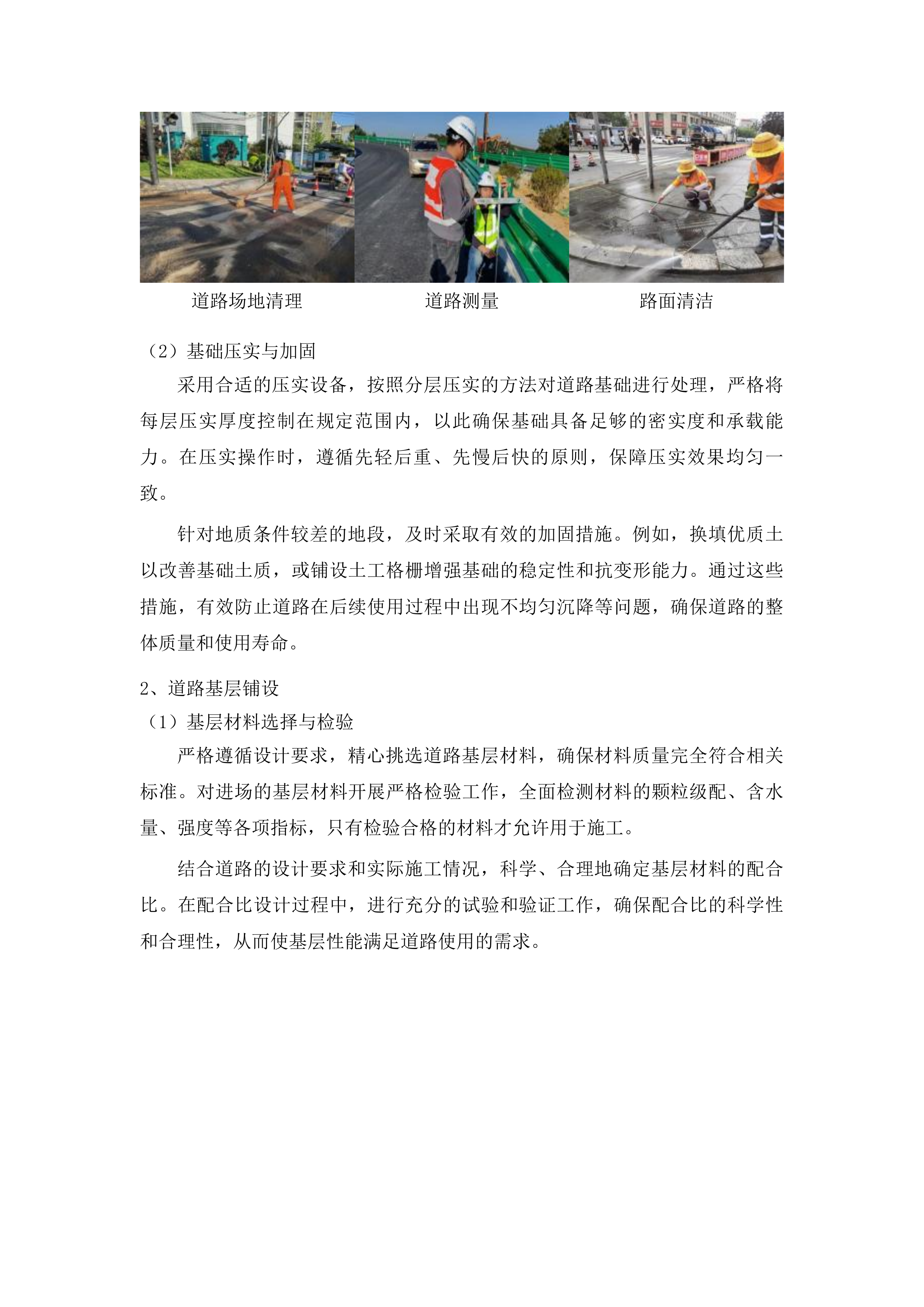 道路场地清理　　道路测量　　路面清洁

（2）基础压实与加固

采用合适的压实设备，按照分层压实的方法对道路基础进行处理，严格将每层压实厚度控制在规定范围内，以此确保基础具备足够的密实度和承载能力。在压实操作时，遵循先轻后重、先慢后快的原则，保障压实效果均匀一致。

针对地质条件较差的地段，及时采取有效的加固措施。例如，换填优质土以改善基础土质，或铺设土工格栅增强基础的稳定性和抗变形能力。通过这些措施，有效防止道路在后续使用过程中出现不均匀沉降等问题，确保道路的整体质量和使用寿命。

2、道路基层铺设

（1）基层材料选择与检验

严格遵循设计要求，精心挑选道路基层材料，确保材料质量完全符合相关标准。对进场的基层材料开展严格检验工作，全面检测材料的颗粒级配、含水量、强度等各项指标，只有检验合格的材料才允许用于施工。

结合道路的设计要求和实际施工情况，科学、合理地确定基层材料的配合比。在配合比设计过程中，进行充分的试验和验证工作，确保配合比的科学性和合理性，从而使基层性能满足道路使用的需求。